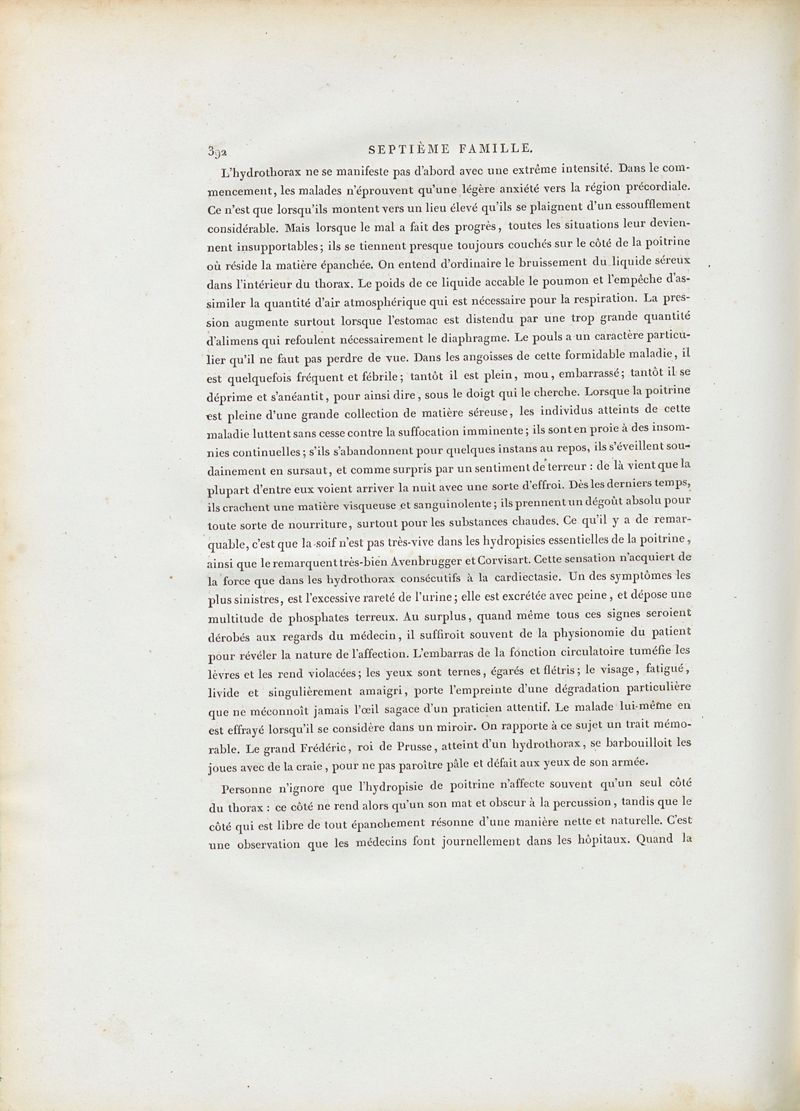 392 SEPTIÈME FAMILLE.

L'hydrothorax ne se manifeste pas d'abord avec une extrême intensité. Dans le commencement, les malades n'éprouvent qu'une légère anxiété vers la région précordiale. Ce n'est que lorsqu'ils montent vers un lieu élevé qu'ils se plaignent d'un essoufflement considérable. Mais lorsque le mal a fait des progrès, toutes les situations leur deviennent insupportables; ils se tiennent presque toujours couchés sur le côté de la poitrine où réside la matière épanchée. On entend d'ordinaire le bruissement du liquide séreux dans l'intérieur du thorax. Le poids de ce liquide accable le poumon et l'empêche d'assimiler la quantité d'air atmosphérique qui est nécessaire pour la respiration. La pression augmente surtout lorsque l'estomac est distendu par une trop grande quantité d'alimens qui refoulent nécessairement le diaphragme. Le pouls a un caractère particulier qu'il ne faut pas perdre de vue. Dans les angoisses de cette formidable maladie, il est quelquefois fréquent et fébrile; tantôt il est plein, mou, embarrassé; tantôt il se déprime et s'anéantit, pour ainsi dire, sous le doigt qui le cherche. Lorsque la poitrine est pleine d'une grande collection de matière séreuse, les individus atteints de cette maladie luttent sans cesse contre la suffocation imminente; ils sont en proie à des insomnies continuelles; s'ils s'abandonnent pour quelques instans au repos, ils s'éveillent soudainement en sursaut, et comme surpris par un sentiment de terreur : de là vient que la plupart d'entre eux voient arriver la nuit avec une sorte d'effroi. Dès les derniers temps, ils crachent une matière visqueuse et sanguinolente; ils prennent un dégoût absolu pour toute sorte de nourriture, surtout pour les substances chaudes. Ce qu'il y a de remarquable, c'est que la soif n'est pas très-vive dans les hydropisies essentielles de la poitrine, ainsi que le remarquent très-bien Avenbrugger et Corvisart. Cette sensation n'acquiert de la force que dans les hydrothorax consécutifs à la cardiectasie. Un des symptômes les plus sinistres, est l'excessive rareté de l'urine; elle est excrétée avec peine, et dépose une multitude de phosphates terreux. Au surplus, quand même tous ces signes seroient dérobés aux regards du médecin, il suffiroit souvent de la physionomie du patient pour révéler la nature de l'affection. L'embarras de la fonction circulatoire tuméfie les lèvres et les rend violacées; les yeux sont ternes, égarés et flétris; le visage, fatigué, livide et singulièrement amaigri, porte l'empreinte d'une dégradation particulière que ne méconnoît jamais l'œil sagace d'un praticien attentif. Le malade lui-même en est effrayé lorsqu'il se considère dans un miroir. On rapporte à ce sujet un trait mémorable. Le grand Frédéric, roi de Prusse, atteint d'un hydrothorax, se barbouilloit les joues avec de la craie, pour ne pas paroître pâle et défait aux yeux de son armée.

Personne n'ignore que l'hydropisie de poitrine n'affecte souvent qu'un seul côté du thorax : ce côté ne rend alors qu'un son mat et obscur à la percussion, tandis que le côté qui est libre de tout épanchement résonne d'une manière nette et naturelle. C'est une observation que les médecins font journellement dans les hôpitaux. Quand la